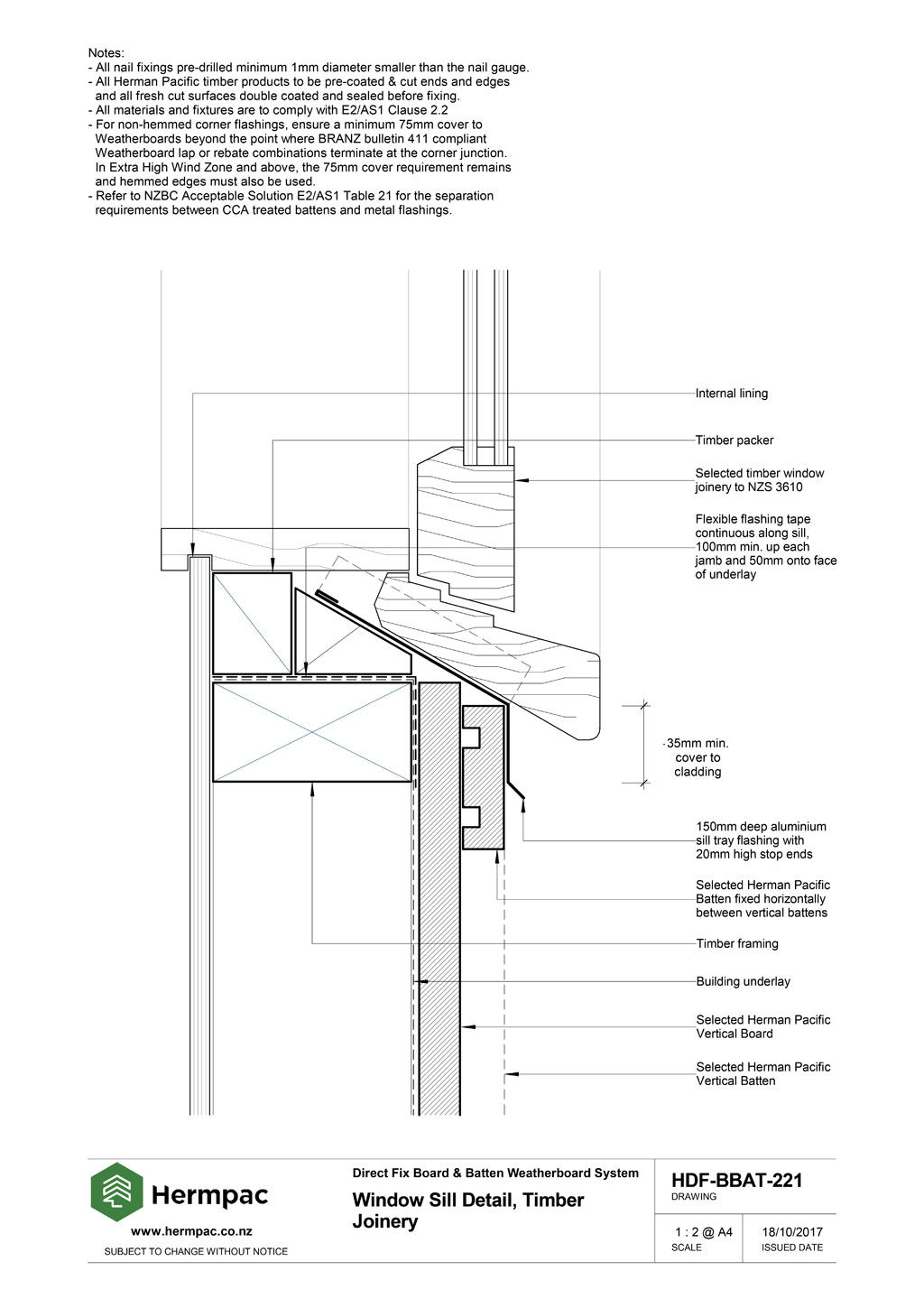 Notes:
- All nail fixings pre-drilled minimum 1mm diameter smaller than the nail gauge.
- All Herman Pacific timber products to be pre-coated & cut ends and edges and all fresh cut surfaces double coated and sealed before fixing.
- All materials and fixtures are to comply with E2/AS1 Clause 2.2
- For non-hemmed corner flashings, ensure a minimum 75mm cover to Weatherboards beyond the point where BRANZ bulletin 411 compliant Weatherboard lap or rebate combinations terminate at the corner junction. In Extra High Wind Zone and above, the 75mm cover requirement remains and hemmed edges must also be used.
- Refer to NZBC Acceptable Solution E2/AS1 Table 21 for the separation requirements between CCA treated battens and metal flashings.

Internal lining

Timber packer

Selected timber window joinery to NZS 3610

Flexible flashing tape continuous along sill, 100mm min. up each jamb and 50mm onto face of underlay

35mm min. cover to cladding

150mm deep aluminium sill tray flashing with 20mm high stop ends

Selected Herman Pacific Batten fixed horizontally between vertical battens

Timber framing

Building underlay

Selected Herman Pacific Vertical Board

Selected Herman Pacific Vertical Batten

Hermpac
www.hermpac.co.nz
SUBJECT TO CHANGE WITHOUT NOTICE

Direct Fix Board & Batten Weatherboard System
Window Sill Detail, Timber Joinery

HDF-BBAT-221
DRAWING

1 : 2 @ A4
SCALE

18/10/2017
ISSUED DATE